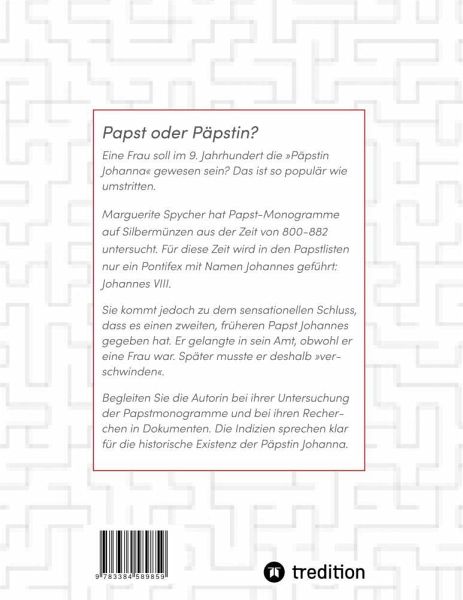 Papst oder Päpstin?

Eine Frau soll im 9. Jahrhundert die »Päpstin Johanna« gewesen sein? Das ist so populär wie umstritten.

Marguerite Spycher hat Papst-Monogramme auf Silbermünzen aus der Zeit von 800-882 untersucht. Für diese Zeit wird in den Papstlisten nur ein Pontifex mit Namen Johannes geführt: Johannes VIII.

Sie kommt jedoch zu dem sensationellen Schluss, dass es einen zweiten, früheren Papst Johannes gegeben hat. Er gelangte in sein Amt, obwohl er eine Frau war. Später musste er deshalb »verschwinden«.

Begleiten Sie die Autorin bei ihrer Untersuchung der Papstmonogramme und bei ihren Recherchen in Dokumenten. Die Indizien sprechen klar für die historische Existenz der Päpstin Johanna.

9 783384 589859

tredition